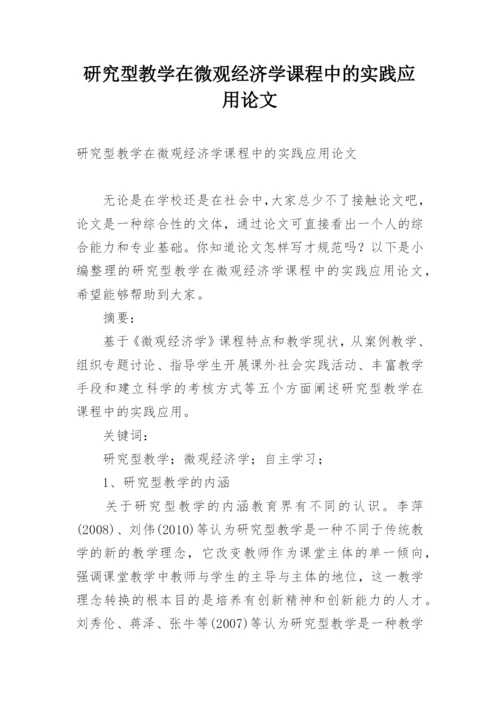 研究型教学在微观经济学课程中的实践应用论文

研究型教学在微观经济学课程中的实践应用论文

无论是在学校还是在社会中,大家总少不了接触论文吧,论文是一种综合性的文体,通过论文可直接看出一个人的综合能力和专业基础。你知道论文怎样写才规范吗?以下是小编整理的研究型教学在微观经济学课程中的实践应用论文,希望能够帮助到大家。

摘要:

基于《微观经济学》课程特点和教学现状,从案例教学、组织专题讨论、指导学生开展课外社会实践活动、丰富教学手段和建立科学的考核方式等五个方面阐述研究型教学在课程中的实践应用。

关键词:

研究型教学;微观经济学;自主学习;

1、研究型教学的内涵

关于研究型教学的内涵教育界有不同的认识。李萍(2008)、刘伟(2010)等认为研究型教学是一种不同于传统教学的新的教学理念,它改变教师作为课堂主体的单一倾向,强调课堂教学中教师与学生的主导与主体的地位,这一教学理念转换的根本目的是培养有创新精神和创新能力的人才。刘秀伦、蒋泽、张牛等(2007)等认为研究型教学是一种教学